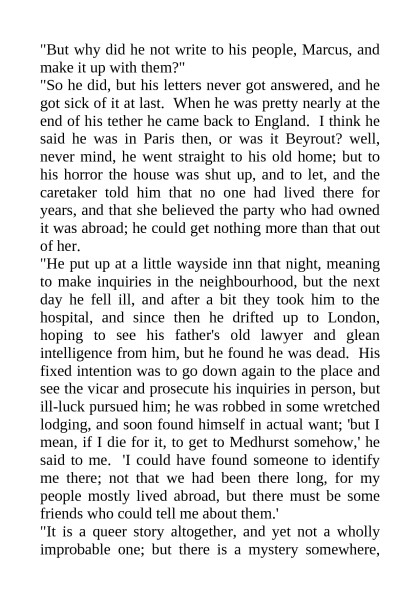 "But why did he not write to his people, Marcus, and make it up with them?"

"So he did, but his letters never got answered, and he got sick of it at last. When he was pretty nearly at the end of his tether he came back to England. I think he said he was in Paris then, or was it Beyrout? well, never mind, he went straight to his old home; but to his horror the house was shut up, and to let, and the caretaker told him that no one had lived there for years, and that she believed the party who had owned it was abroad; he could get nothing more than that out of her.

"He put up at a little wayside inn that night, meaning to make inquiries in the neighbourhood, but the next day he fell ill, and after a bit they took him to the hospital, and since then he drifted up to London, hoping to see his father's old lawyer and glean intelligence from him, but he found he was dead. His fixed intention was to go down again to the place and see the vicar and prosecute his inquiries in person, but ill-luck pursued him; he was robbed in some wretched lodging, and soon found himself in actual want; 'but I mean, if I die for it, to get to Medhurst somehow,' he said to me. 'I could have found someone to identify me there; not that we had been there long, for my people mostly lived abroad, but there must be some friends who could tell me about them.'

"It is a queer story altogether, and yet not a wholly improbable one; but there is a mystery somewhere,